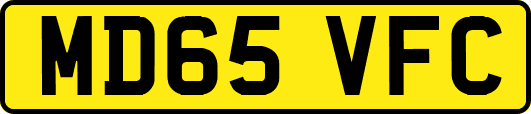 MD65 VFC